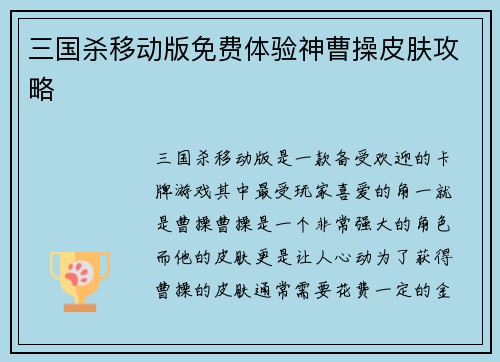 三国杀移动版免费体验神曹操皮肤攻略

三国杀移动版是一款备受欢迎的卡牌游戏其中最受玩家喜爱的角一就是曹操曹操是一个非常强大的角色而他的皮肤更是让人心动为了获得曹操的皮肤通常需要花费一定的金